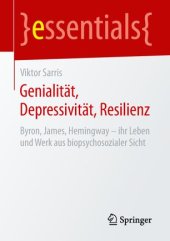 }essentials{

Viktor Sarris

Genialität, Depressivität, Resilienz

Byron, James, Hemingway – ihr Leben und Werk aus biopsychosozialer Sicht

Springer